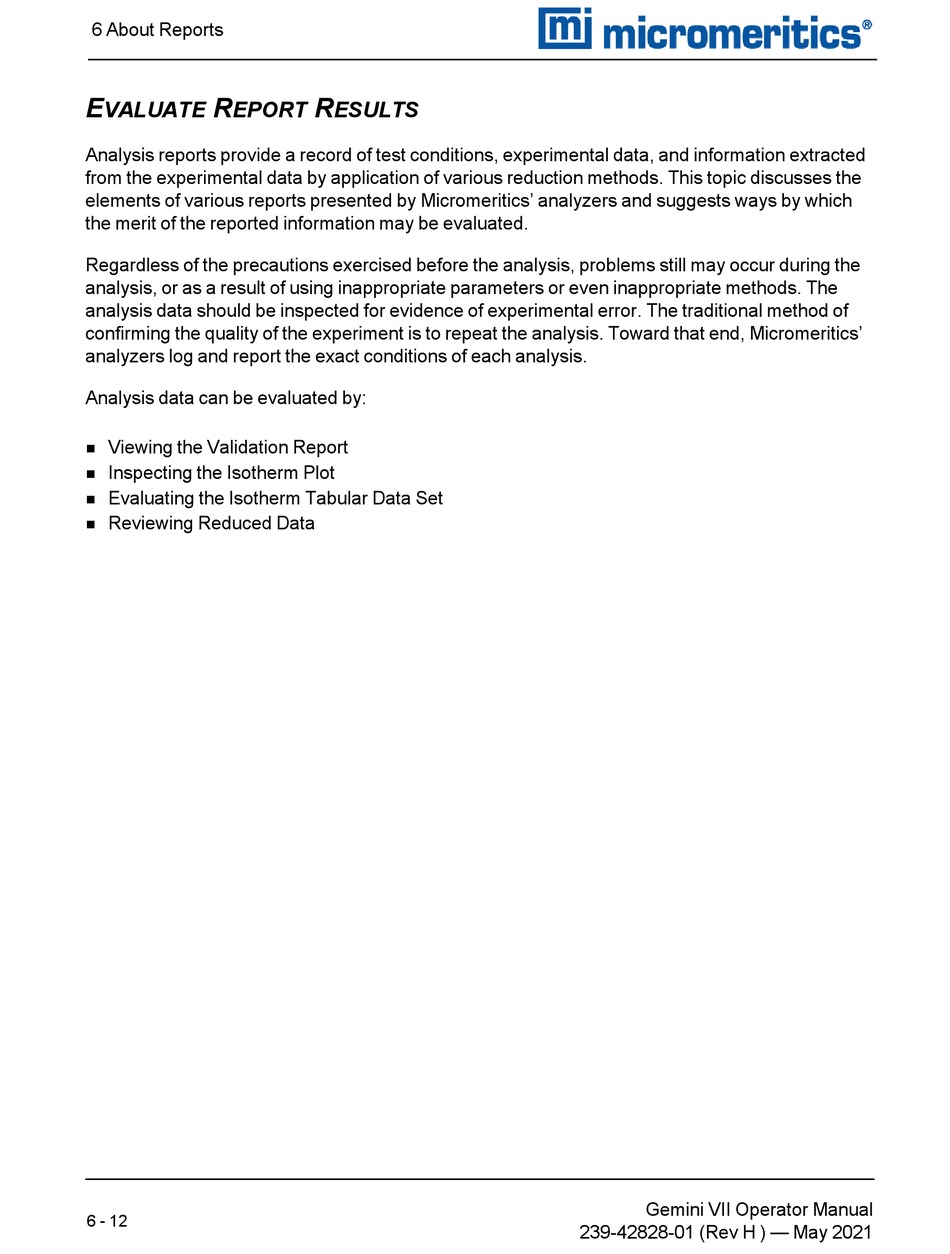 6 About Reports

mi micromeritics®

EVALUATE REPORT RESULTS

Analysis reports provide a record of test conditions, experimental data, and information extracted from the experimental data by application of various reduction methods. This topic discusses the elements of various reports presented by Micromeritics' analyzers and suggests ways by which the merit of the reported information may be evaluated.

Regardless of the precautions exercised before the analysis, problems still may occur during the analysis, or as a result of using inappropriate parameters or even inappropriate methods. The analysis data should be inspected for evidence of experimental error. The traditional method of confirming the quality of the experiment is to repeat the analysis. Toward that end, Micromeritics' analyzers log and report the exact conditions of each analysis.

Analysis data can be evaluated by:

■ Viewing the Validation Report
■ Inspecting the Isotherm Plot
■ Evaluating the Isotherm Tabular Data Set
■ Reviewing Reduced Data

6 - 12

Gemini VII Operator Manual
239-42828-01 (Rev H ) — May 2021